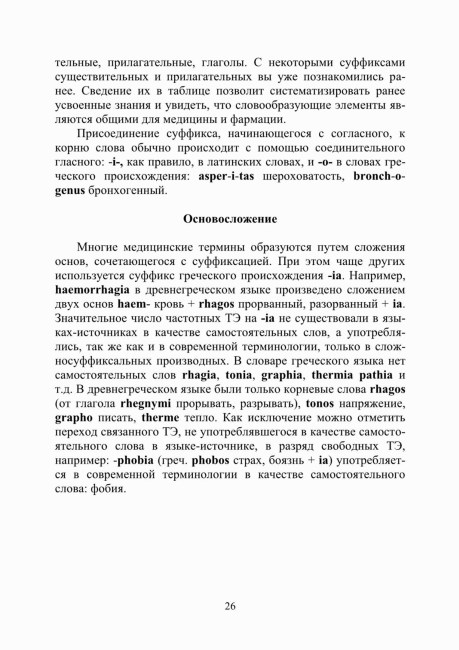 тельные, прилагательные, глаголы. С некоторыми суффиксами существительных и прилагательных вы уже познакомились ранее. Сведение их в таблице позволит систематизировать ранее усвоенные знания и увидеть, что словообразующие элементы являются общими для медицины и фармации.

Присоединение суффикса, начинающегося с согласного, к корню слова обычно происходит с помощью соединительного гласного: -i-, как правило, в латинских словах, и -o- в словах греческого происхождения: asper-i-tas шероховатость, bronch-o-genus бронхогенный.

Основосложение

Многие медицинские термины образуются путем сложения основ, сочетающегося с суффиксацией. При этом чаще других используется суффикс греческого происхождения -ia. Например, haemorrhagia в древнегреческом языке произведено сложением двух основ haem- кровь + rhagos прорванный, разорванный + ia. Значительное число частотных ТЭ на -ia не существовали в языках-источниках в качестве самостоятельных слов, а употреблялись, так же как и в современной терминологии, только в сложносуффиксальных производных. В словаре греческого языка нет самостоятельных слов rhagia, tonia, graphia, thermia pathia и т.д. В древнегреческом языке были только корневые слова rhagos (от глагола rhegnymi прорывать, разрывать), tonos напряжение, grapho писать, therme тепло. Как исключение можно отметить переход связанного ТЭ, не употреблявшегося в качестве самостоятельного слова в языке-источнике, в разряд свободных ТЭ, например: -phobia (греч. phobos страх, боязнь + ia) употребляется в современной терминологии в качестве самостоятельного слова: фобия.

26